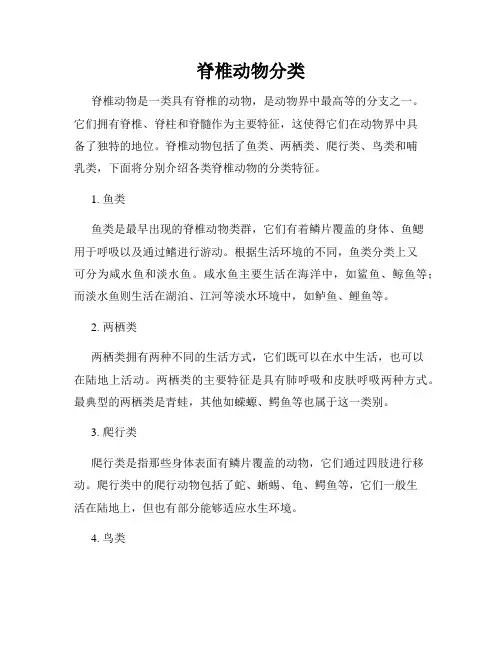 脊椎动物分类

脊椎动物是一类具有脊椎的动物，是动物界中最高等的分支之一。它们拥有脊椎、脊柱和脊髓作为主要特征，这使得它们在动物界中具备了独特的地位。脊椎动物包括了鱼类、两栖类、爬行类、鸟类和哺乳类，下面将分别介绍各类脊椎动物的分类特征。

1. 鱼类

鱼类是最早出现的脊椎动物类群，它们有着鳞片覆盖的身体、鱼鳃用于呼吸以及通过鳍进行游动。根据生活环境的不同，鱼类分类上又可分为咸水鱼和淡水鱼。咸水鱼主要生活在海洋中，如鲨鱼、鲸鱼等；而淡水鱼则生活在湖泊、江河等淡水环境中，如鲈鱼、鲤鱼等。

2. 两栖类

两栖类拥有两种不同的生活方式，它们既可以在水中生活，也可以在陆地上活动。两栖类的主要特征是具有肺呼吸和皮肤呼吸两种方式。最典型的两栖类是青蛙，其他如蝾螈、鳄鱼等也属于这一类别。

3. 爬行类

爬行类是指那些身体表面有鳞片覆盖的动物，它们通过四肢进行移动。爬行类中的爬行动物包括了蛇、蜥蜴、龟、鳄鱼等，它们一般生活在陆地上，但也有部分能够适应水生环境。

4. 鸟类